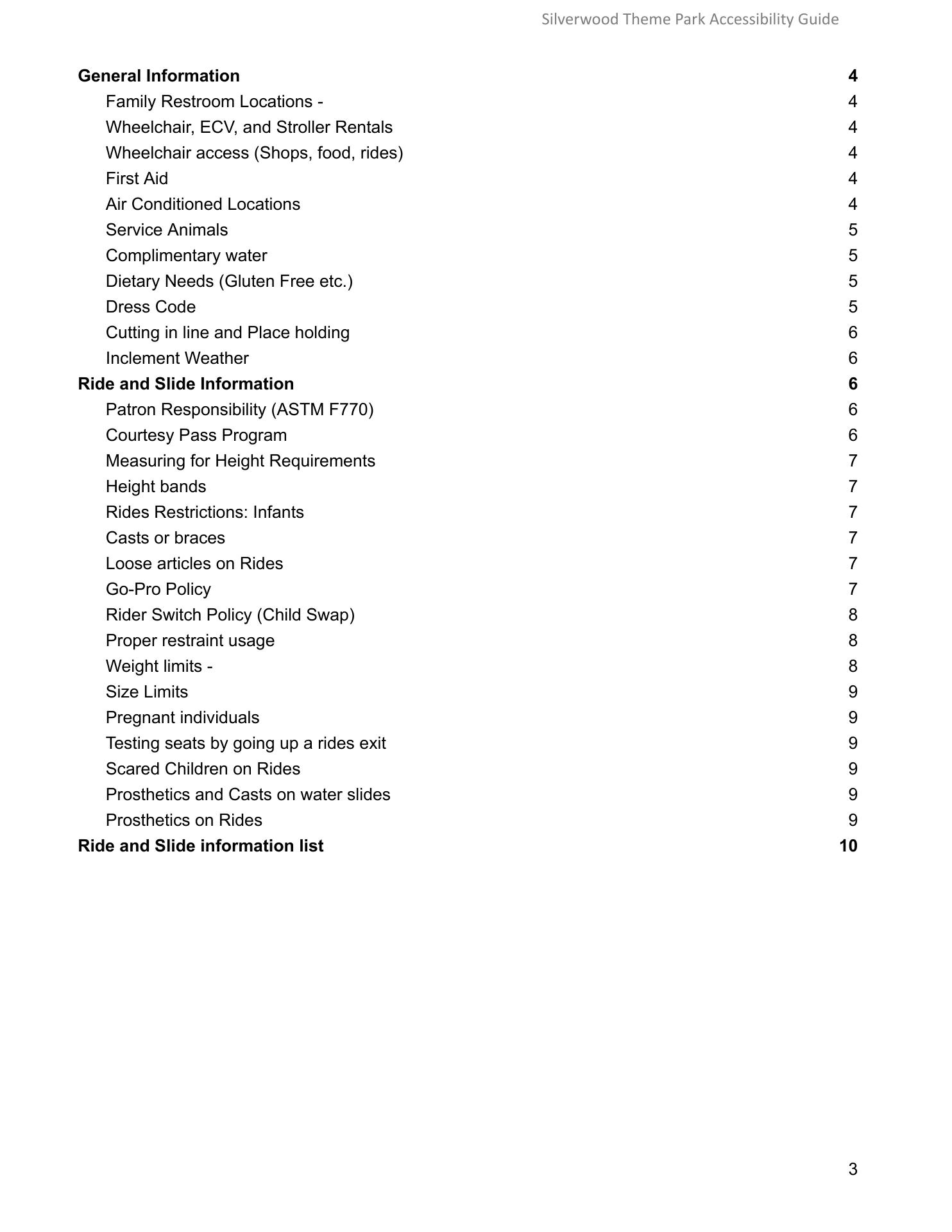 Silverwood Theme Park Accessibility Guide

General Information 4
Family Restroom Locations - 4
Wheelchair, ECV, and Stroller Rentals 4
Wheelchair access (Shops, food, rides) 4
First Aid 4
Air Conditioned Locations 4
Service Animals 5
Complimentary water 5
Dietary Needs (Gluten Free etc.) 5
Dress Code 5
Cutting in line and Place holding 6
Inclement Weather 6
Ride and Slide Information 6
Patron Responsibility (ASTM F770) 6
Courtesy Pass Program 6
Measuring for Height Requirements 7
Height bands 7
Rides Restrictions: Infants 7
Casts or braces 7
Loose articles on Rides 7
Go-Pro Policy 7
Rider Switch Policy (Child Swap) 8
Proper restraint usage 8
Weight limits - 8
Size Limits 9
Pregnant individuals 9
Testing seats by going up a rides exit 9
Scared Children on Rides 9
Prosthetics and Casts on water slides 9
Prosthetics on Rides 9
Ride and Slide information list 10

3